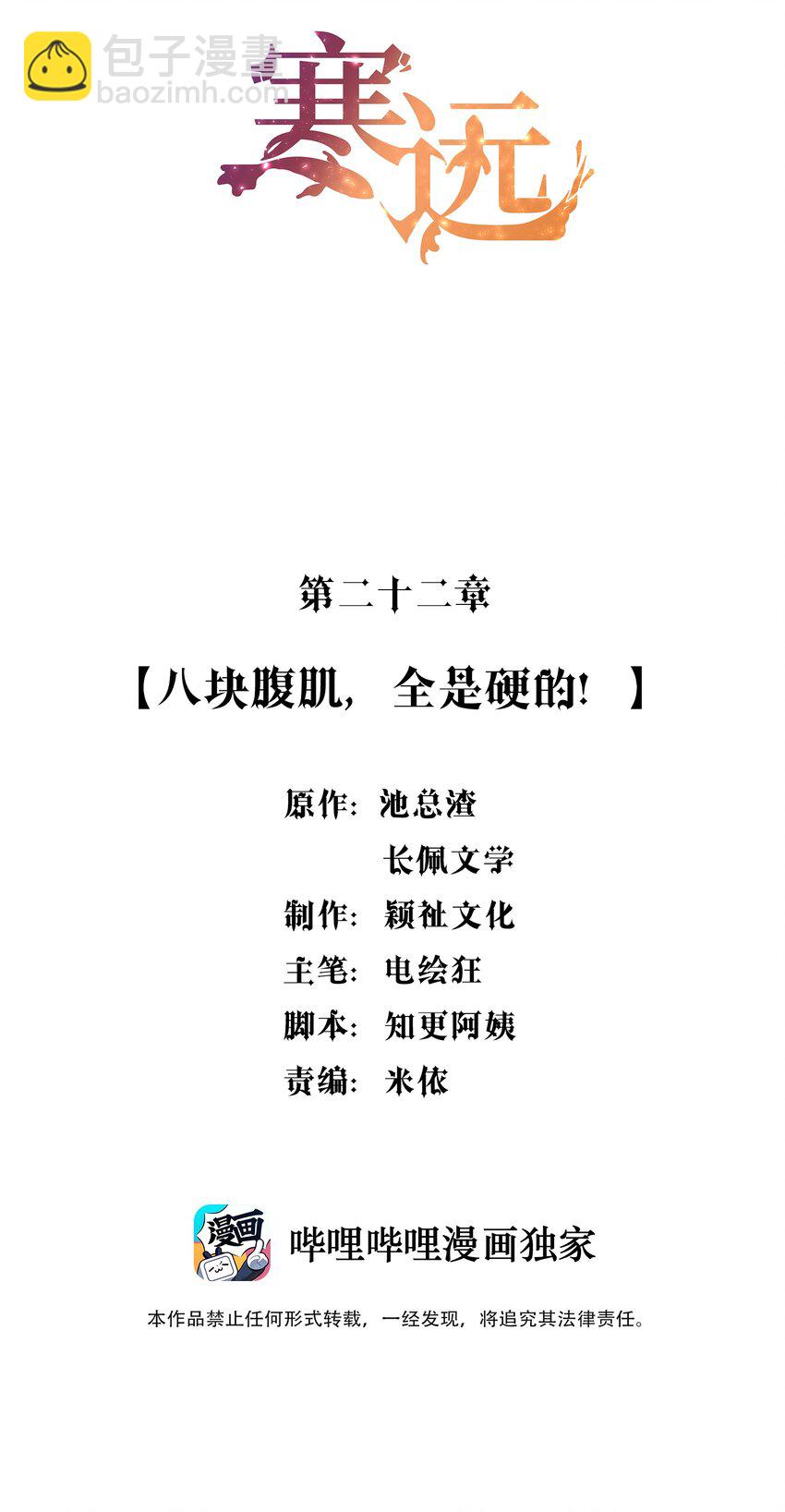 寒远

第二十二章

【八块腹肌，全是硬的！】

原作：池总渣
长佩文学

制作：颖祉文化

主笔：电绘狂

脚本：知更阿姨

责编：米依

漫画

哔哩哔哩漫画独家

本作品禁止任何形式转载，一经发现，将追究其法律责任。

包子漫畫
baozimh.com